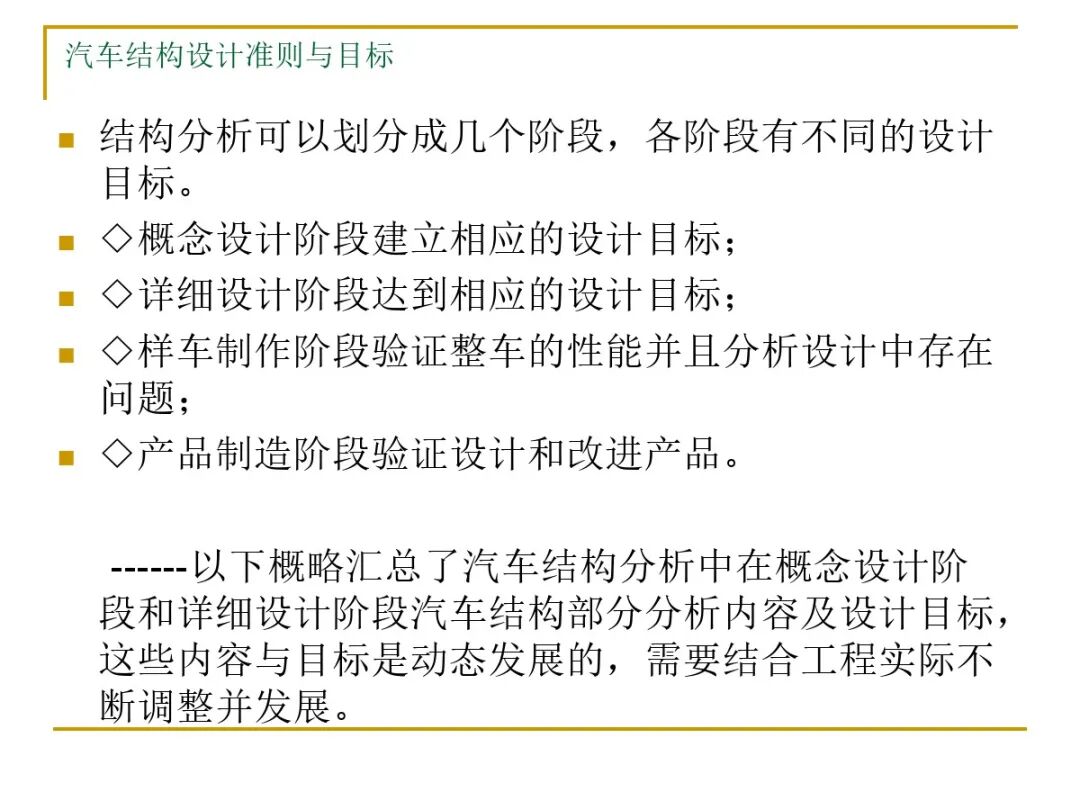 汽车结构设计准则与目标

- 结构分析可以划分成几个阶段，各阶段有不同的设计目标。
- ◇概念设计阶段建立相应的设计目标；
- ◇详细设计阶段达到相应的设计目标；
- ◇样车制作阶段验证整车的性能并且分析设计中存在问题；
- ◇产品制造阶段验证设计和改进产品。

------以下概略汇总了汽车结构分析中在概念设计阶段和详细设计阶段汽车结构部分分析内容及设计目标，这些内容与目标是动态发展的，需要结合工程实际不断调整并发展。